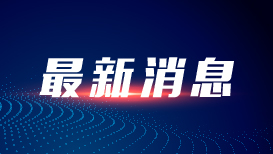 最新消息